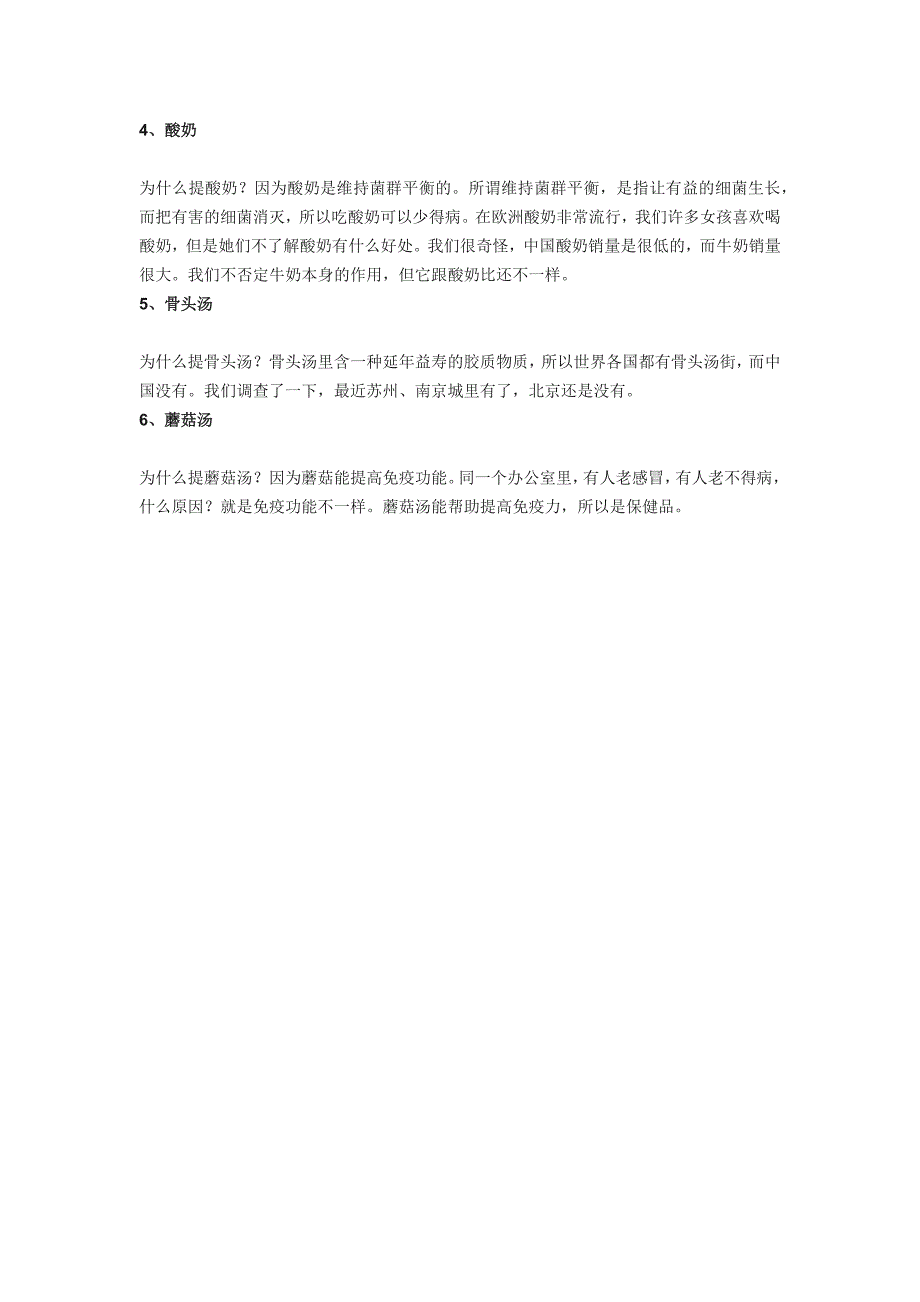 4、酸奶

为什么提酸奶？因为酸奶是维持菌群平衡的。所谓维持菌群平衡，是指让有益的细菌生长，而把有害的细菌消灭，所以吃酸奶可以少得病。在欧洲酸奶非常流行，我们许多女孩喜欢喝酸奶，但是她们不了解酸奶有什么好处。我们很奇怪，中国酸奶销量是很低的，而牛奶销量很大。我们不否定牛奶本身的作用，但它跟酸奶比还不一样。

5、骨头汤

为什么提骨头汤？骨头汤里含一种延年益寿的胶质物质，所以世界各国都有骨头汤街，而中国没有。我们调查了一下，最近苏州、南京城里有了，北京还是没有。

6、蘑菇汤

为什么提蘑菇汤？因为蘑菇能提高免疫功能。同一个办公室里，有人老感冒，有人老不得病，什么原因？就是免疫功能不一样。蘑菇汤能帮助提高免疫力，所以是保健品。